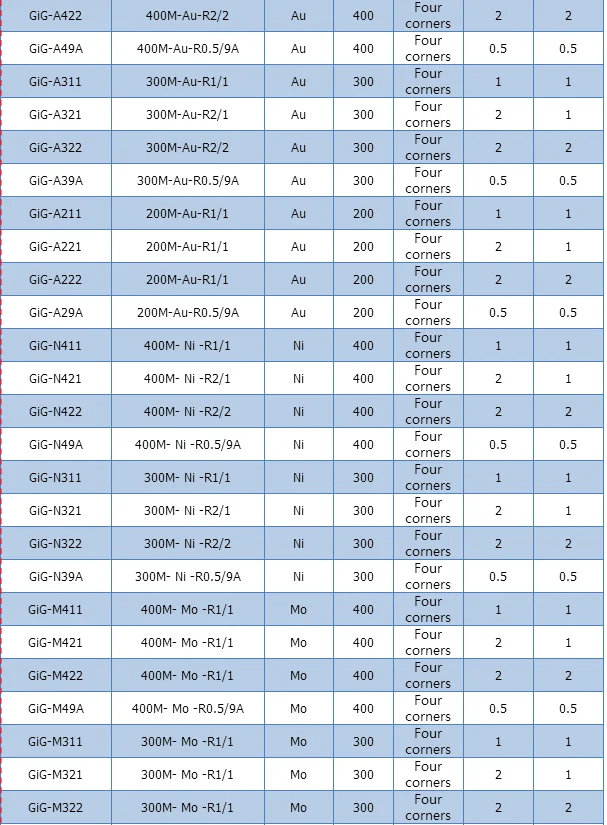 | GiG-A422 | 400M-Au-R2/2 | Au | 400 | Four corners | 2 | 2 |
|---|---|---|---|---|---|---|
| GiG-A49A | 400M-Au-R0.5/9A | Au | 400 | Four corners | 0.5 | 0.5 |
| GiG-A311 | 300M-Au-R1/1 | Au | 300 | Four corners | 1 | 1 |
| GiG-A321 | 300M-Au-R2/1 | Au | 300 | Four corners | 2 | 1 |
| GiG-A322 | 300M-Au-R2/2 | Au | 300 | Four corners | 2 | 2 |
| GiG-A39A | 300M-Au-R0.5/9A | Au | 300 | Four corners | 0.5 | 0.5 |
| GiG-A211 | 200M-Au-R1/1 | Au | 200 | Four corners | 1 | 1 |
| GiG-A221 | 200M-Au-R1/1 | Au | 200 | Four corners | 2 | 1 |
| GiG-A222 | 200M-Au-R1/1 | Au | 200 | Four corners | 2 | 2 |
| GiG-A29A | 200M-Au-R0.5/9A | Au | 200 | Four corners | 0.5 | 0.5 |
| GiG-N411 | 400M- Ni -R1/1 | Ni | 400 | Four corners | 1 | 1 |
| GiG-N421 | 400M- Ni -R2/1 | Ni | 400 | Four corners | 2 | 1 |
| GiG-N422 | 400M- Ni -R2/2 | Ni | 400 | Four corners | 2 | 2 |
| GiG-N49A | 400M- Ni -R0.5/9A | Ni | 400 | Four corners | 0.5 | 0.5 |
| GiG-N311 | 300M- Ni -R1/1 | Ni | 300 | Four corners | 1 | 1 |
| GiG-N321 | 300M- Ni -R2/1 | Ni | 300 | Four corners | 2 | 1 |
| GiG-N322 | 300M- Ni -R2/2 | Ni | 300 | Four corners | 2 | 2 |
| GiG-N39A | 300M- Ni -R0.5/9A | Ni | 300 | Four corners | 0.5 | 0.5 |
| GiG-M411 | 400M- Mo -R1/1 | Mo | 400 | Four corners | 1 | 1 |
| GiG-M421 | 400M- Mo -R1/1 | Mo | 400 | Four corners | 2 | 1 |
| GiG-M422 | 400M- Mo -R1/1 | Mo | 400 | Four corners | 2 | 2 |
| GiG-M49A | 400M- Mo -R0.5/9A | Mo | 400 | Four corners | 0.5 | 0.5 |
| GiG-M311 | 300M- Mo -R1/1 | Mo | 300 | Four corners | 1 | 1 |
| GiG-M321 | 300M- Mo -R1/1 | Mo | 300 | Four corners | 2 | 1 |
| GiG-M322 | 300M- Mo -R1/1 | Mo | 300 | Four corners | 2 | 2 |